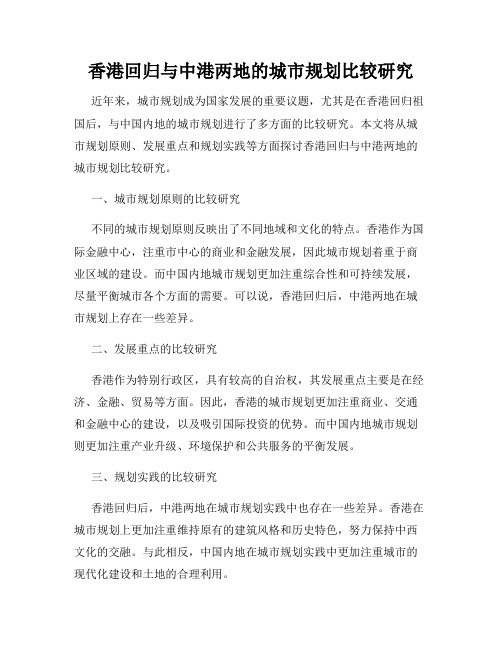 香港回归与中港两地的城市规划比较研究

近年来，城市规划成为国家发展的重要议题，尤其是在香港回归祖国后，与中国内地的城市规划进行了多方面的比较研究。本文将从城市规划原则、发展重点和规划实践等方面探讨香港回归与中港两地的城市规划比较研究。

一、城市规划原则的比较研究

不同的城市规划原则反映出了不同地域和文化的特点。香港作为国际金融中心，注重市中心的商业和金融发展，因此城市规划着重于商业区域的建设。而中国内地城市规划更加注重综合性和可持续发展，尽量平衡城市各个方面的需要。可以说，香港回归后，中港两地在城市规划上存在一些差异。

二、发展重点的比较研究

香港作为特别行政区，具有较高的自治权，其发展重点主要是在经济、金融、贸易等方面。因此，香港的城市规划更加注重商业、交通和金融中心的建设，以及吸引国际投资的优势。而中国内地城市规划则更加注重产业升级、环境保护和公共服务的平衡发展。

三、规划实践的比较研究

香港回归后，中港两地在城市规划实践中也存在一些差异。香港在城市规划上更加注重维持原有的建筑风格和历史特色，努力保持中西文化的交融。与此相反，中国内地在城市规划实践中更加注重城市的现代化建设和土地的合理利用。